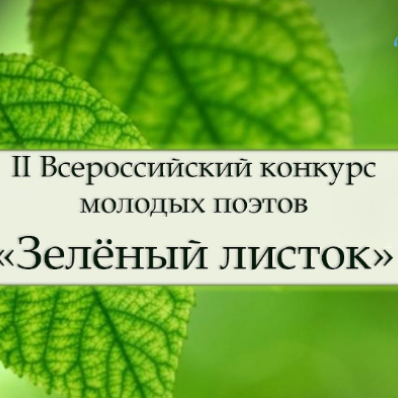 II Всероссийский конкурс молодых поэтов

«Зелёный листок»